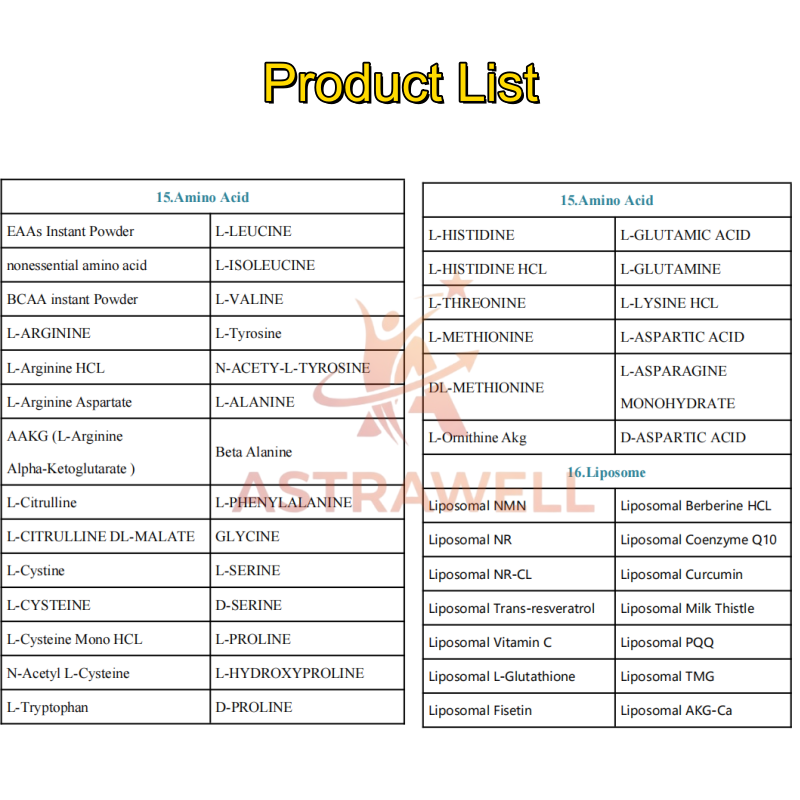 Product List

| 15.Amino Acid | |
|---|---|
| EAAs Instant Powder | L-LEUCINE |
| nonessential amino acid | L-ISOLEUCINE |
| BCAA instant Powder | L-VALINE |
| L-ARGININE | L-Tyrosine |
| L-Arginine HCL | N-ACETY-L-TYROSINE |
| L-Arginine Aspartate | L-ALANINE |
| AAKG (L-Arginine Alpha-Ketoglutarate ) | Beta Alanine |
| L-Citrulline | L-PHENYLALANINE |
| L-CITRULLINE DL-MALATE | GLYCINE |
| L-Cystine | L-SERINE |
| L-CYSTEINE | D-SERINE |
| L-Cysteine Mono HCL | L-PROLINE |
| N-Acetyl L-Cysteine | L-HYDROXYPROLINE |
| L-Tryptophan | D-PROLINE |

| 15.Amino Acid | |
|---|---|
| L-HISTIDINE | L-GLUTAMIC ACID |
| L-HISTIDINE HCL | L-GLUTAMINE |
| L-THREONINE | L-LYSINE HCL |
| L-METHIONINE | L-ASPARTIC ACID |
| DL-METHIONINE | L-ASPARAGINE MONOHYDRATE |
| L-Ornithine Akg | D-ASPARTIC ACID |
| 16.Liposome | |
| Liposomal NMN | Liposomal Berberine HCL |
| Liposomal NR | Liposomal Coenzyme Q10 |
| Liposomal NR-CL | Liposomal Curcumin |
| Liposomal Trans-resveratrol | Liposomal Milk Thistle |
| Liposomal Vitamin C | Liposomal PQQ |
| Liposomal L-Glutathione | Liposomal TMG |
| Liposomal Fisetin | Liposomal AKG-Ca |

ASTRAWELL